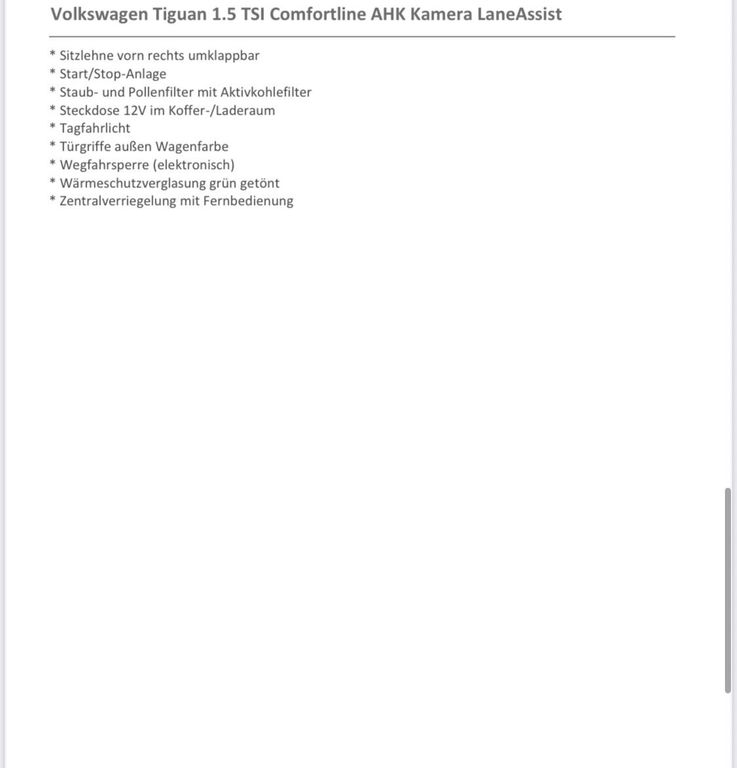 Volkswagen Tiguan 1.5 TSI Comfortline AHK Kamera LaneAssist

\* Sitzlehne vorn rechts umklappbar
\* Start/Stop-Anlage
\* Staub- und Pollenfilter mit Aktivkohlefilter
\* Steckdose 12V im Koffer-/Laderaum
\* Tagfahrlicht
\* Türgriffe außen Wagenfarbe
\* Wegfahrsperre (elektronisch)
\* Wärmeschutzverglasung grün getönt
\* Zentralverriegelung mit Fernbedienung